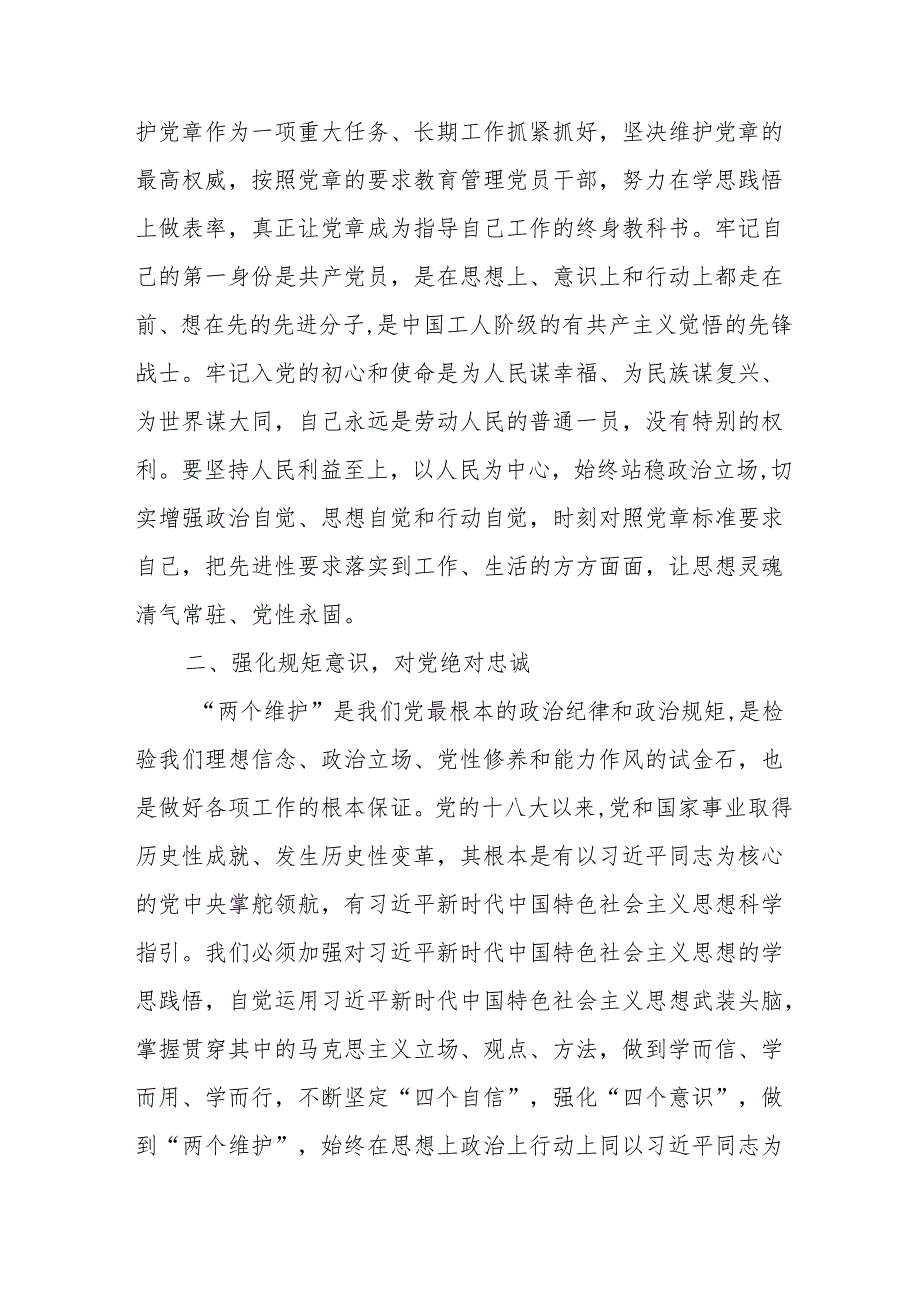 护党章作为一项重大任务、长期工作抓紧抓好，坚决维护党章的最高权威，按照党章的要求教育管理党员干部，努力在学思践悟上做表率，真正让党章成为指导自己工作的终身教科书。牢记自己的第一身份是共产党员，是在思想上、意识上和行动上都走在前、想在先的先进分子,是中国工人阶级的有共产主义觉悟的先锋战士。牢记入党的初心和使命是为人民谋幸福、为民族谋复兴、为世界谋大同，自己永远是劳动人民的普通一员，没有特别的权利。要坚持人民利益至上，以人民为中心，始终站稳政治立场,切实增强政治自觉、思想自觉和行动自觉，时刻对照党章标准要求自己，把先进性要求落实到工作、生活的方方面面，让思想灵魂清气常驻、党性永固。

二、强化规矩意识，对党绝对忠诚

“两个维护”是我们党最根本的政治纪律和政治规矩,是检验我们理想信念、政治立场、党性修养和能力作风的试金石，也是做好各项工作的根本保证。党的十八大以来,党和国家事业取得历史性成就、发生历史性变革，其根本是有以习近平同志为核心的党中央掌舵领航，有习近平新时代中国特色社会主义思想科学指引。我们必须加强对习近平新时代中国特色社会主义思想的学思践悟，自觉运用习近平新时代中国特色社会主义思想武装头脑，掌握贯穿其中的马克思主义立场、观点、方法，做到学而信、学而用、学而行，不断坚定“四个自信”，强化“四个意识”，做到“两个维护”，始终在思想上政治上行动上同以习近平同志为